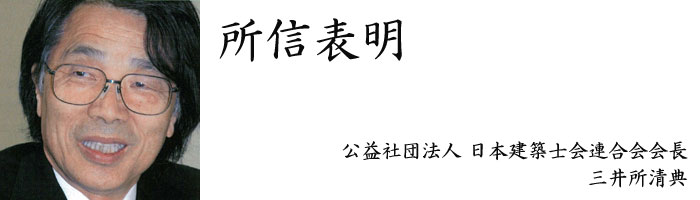 所信表明

公益社団法人 日本建築士会連合会会長
三井所清典